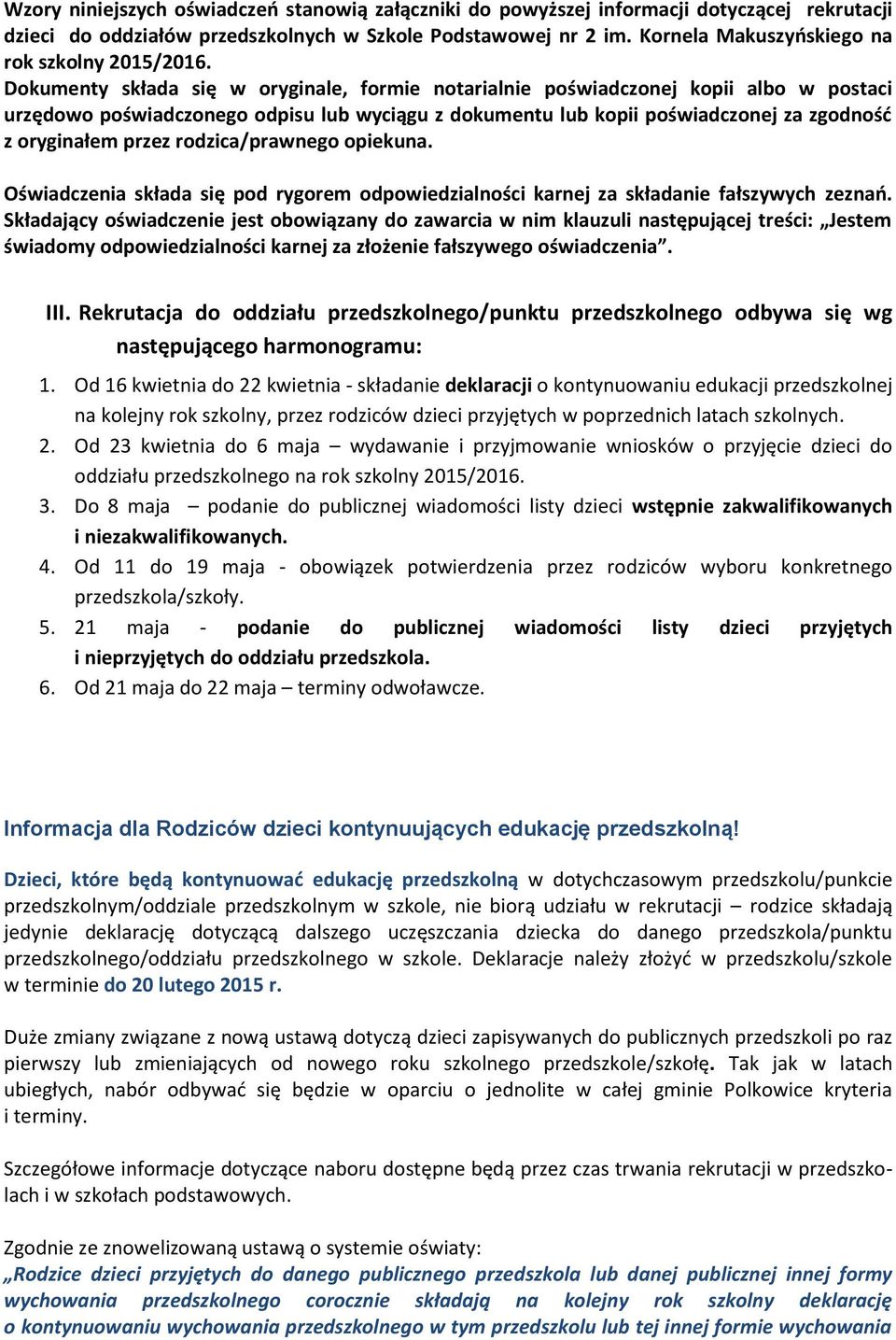 Wzory niniejszych oświadczeń stanowią załączniki do powyższej informacji dotyczącej rekrutacji dzieci do oddziałów przedszkolnych w Szkole Podstawowej nr 2 im. Kornela Makuszyńskiego na rok szkolny 2015/2016.
Dokumenty składa się w oryginale, formie notarialnie poświadczonej kopii albo w postaci urzędowo poświadczonego odpisu lub wyciągu z dokumentu lub kopii poświadczonej za zgodność z oryginałem przez rodzica/prawnego opiekuna.

Oświadczenia składa się pod rygorem odpowiedzialności karnej za składanie fałszywych zeznań. Składający oświadczenie jest obowiązany do zawarcia w nim klauzuli następującej treści: „Jestem świadomy odpowiedzialności karnej za złożenie fałszywego oświadczenia”.

III. Rekrutacja do oddziału przedszkolnego/punktu przedszkolnego odbywa się wg następującego harmonogramu:

1. Od 16 kwietnia do 22 kwietnia - składanie deklaracji o kontynuowaniu edukacji przedszkolnej na kolejny rok szkolny, przez rodziców dzieci przyjętych w poprzednich latach szkolnych.
2. Od 23 kwietnia do 6 maja – wydawanie i przyjmowanie wniosków o przyjęcie dzieci do oddziału przedszkolnego na rok szkolny 2015/2016.
3. Do 8 maja – podanie do publicznej wiadomości listy dzieci wstępnie zakwalifikowanych i niezakwalifikowanych.
4. Od 11 do 19 maja - obowiązek potwierdzenia przez rodziców wyboru konkretnego przedszkola/szkoły.
5. 21 maja - podanie do publicznej wiadomości listy dzieci przyjętych i nieprzyjętych do oddziału przedszkola.
6. Od 21 maja do 22 maja – terminy odwoławcze.

Informacja dla Rodziców dzieci kontynuujących edukację przedszkolną!

Dzieci, które będą kontynuować edukację przedszkolną w dotychczasowym przedszkolu/punkcie przedszkolnym/oddziale przedszkolnym w szkole, nie biorą udziału w rekrutacji – rodzice składają jedynie deklarację dotyczącą dalszego uczęszczania dziecka do danego przedszkola/punktu przedszkolnego/oddziału przedszkolnego w szkole. Deklaracje należy złożyć w przedszkolu/szkole w terminie do 20 lutego 2015 r.

Duże zmiany związane z nową ustawą dotyczą dzieci zapisywanych do publicznych przedszkoli po raz pierwszy lub zmieniających od nowego roku szkolnego przedszkole/szkołę. Tak jak w latach ubiegłych, nabór odbywać się będzie w oparciu o jednolite w całej gminie Polkowice kryteria i terminy.

Szczegółowe informacje dotyczące naboru dostępne będą przez czas trwania rekrutacji w przedszkolach i w szkołach podstawowych.

Zgodnie ze znowelizowaną ustawą o systemie oświaty:
„Rodzice dzieci przyjętych do danego publicznego przedszkola lub danej publicznej innej formy wychowania przedszkolnego corocznie składają na kolejny rok szkolny deklarację o kontynuowaniu wychowania przedszkolnego w tym przedszkolu lub tej innej formie wychowania